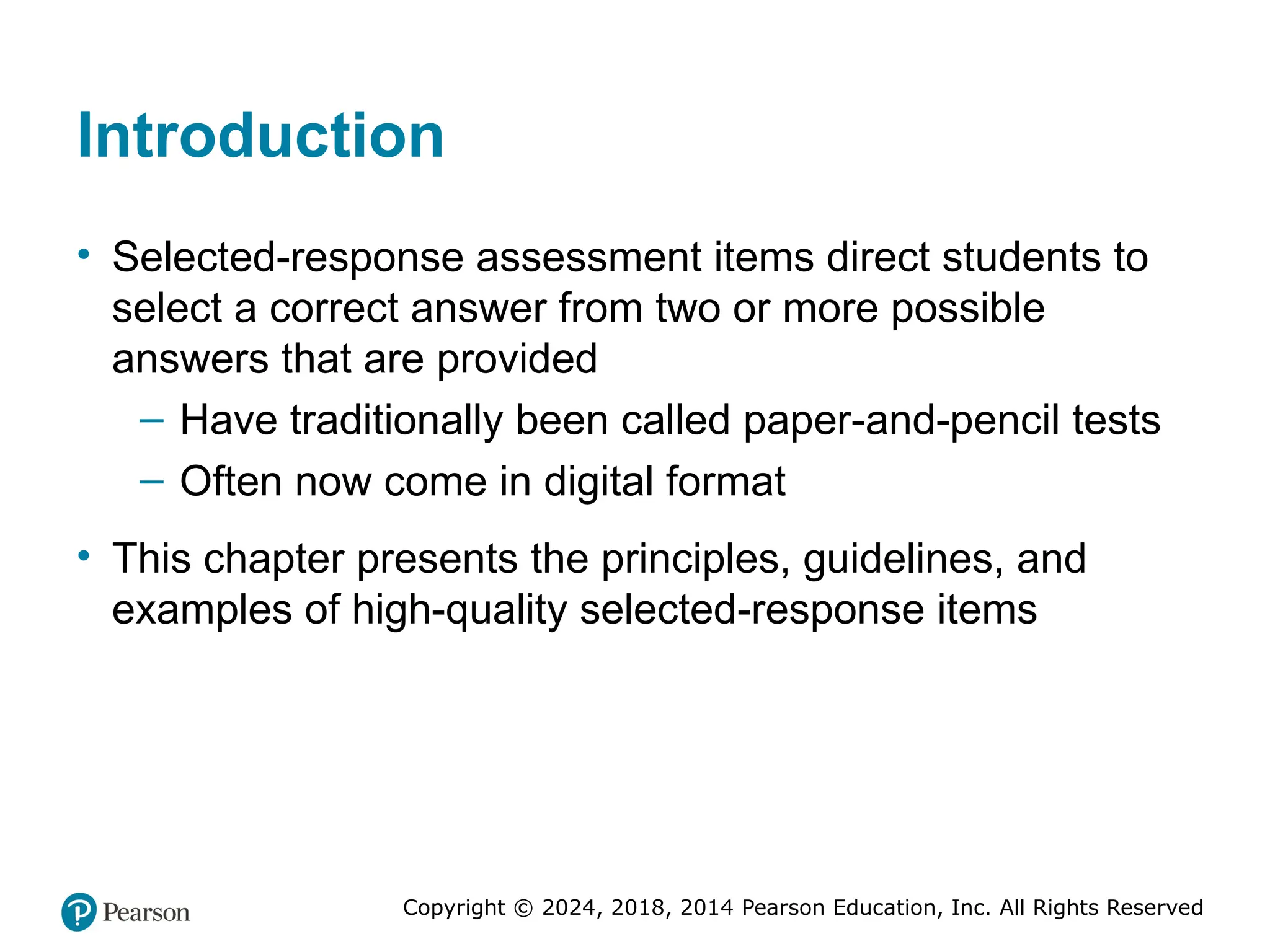 Introduction

• Selected-response assessment items direct students to select a correct answer from two or more possible answers that are provided

– Have traditionally been called paper-and-pencil tests

– Often now come in digital format

• This chapter presents the principles, guidelines, and examples of high-quality selected-response items

Pearson

Copyright © 2024, 2018, 2014 Pearson Education, Inc. All Rights Reserved